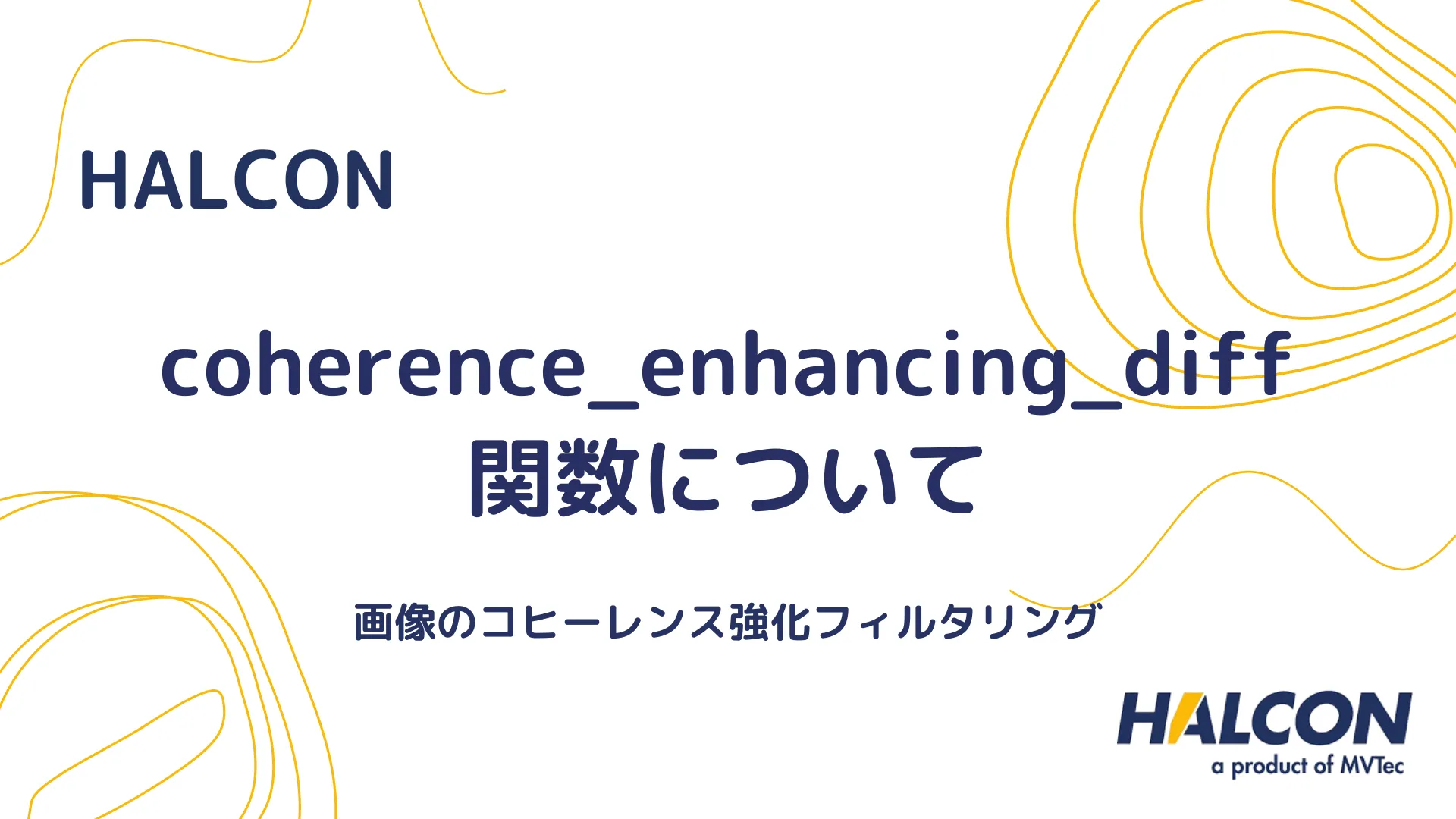 HALCON

coherence_enhancing_diff
関数について

画像のコヒーレンス強化フィルタリング

HALCON
a product of MVTec